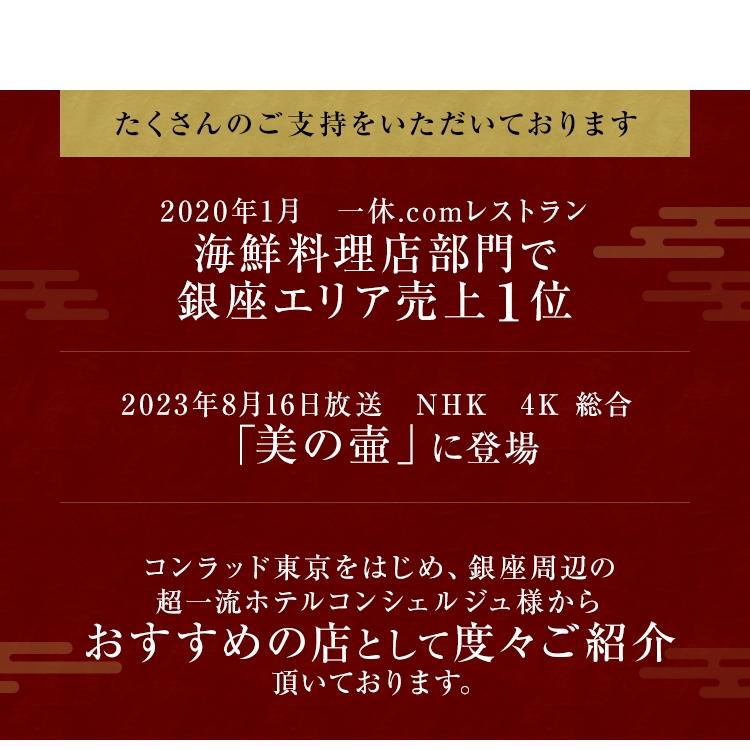 たくさんのご支持をいただいております

2020年1月　一休.comレストラン
海鮮料理店部門で
銀座エリア売上1位

2023年8月16日放送　NHK　4K 総合
「美の壷」に登場

コンラッド東京をはじめ、銀座周辺の
超一流ホテルコンシェルジュ様から
おすすめの店として度々ご紹介
頂いております。